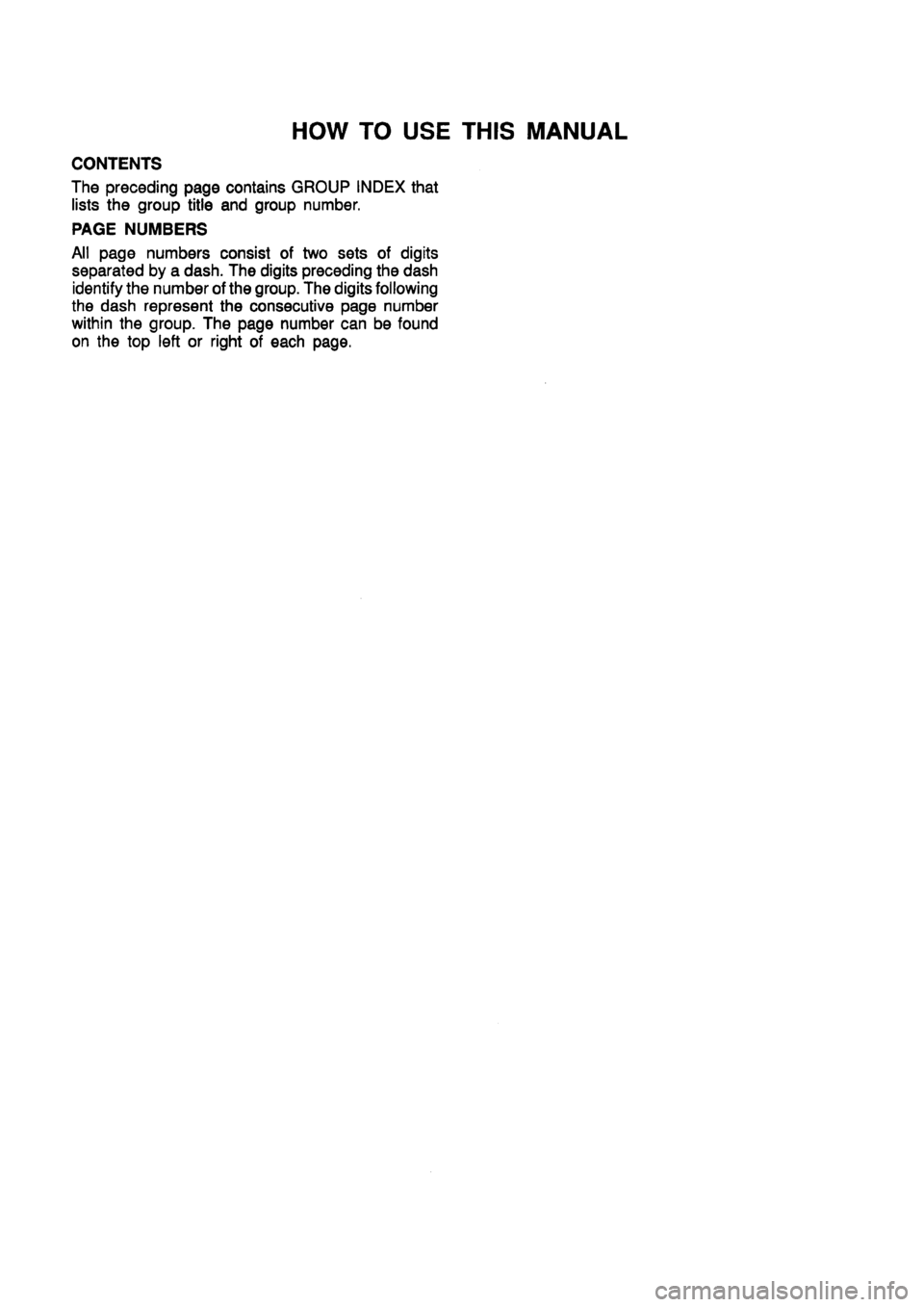 HOW TO USE THIS MANUAL

CONTENTS

The preceding page contains GROUP INDEX that lists the group title and group number.

PAGE NUMBERS

All page numbers consist of two sets of digits separated by a dash. The digits preceding the dash identify the number of the group. The digits following the dash represent the consecutive page number within the group. The page number can be found on the top left or right of each page.

carmanualsonline.info